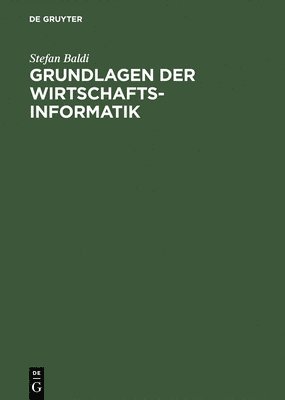 DE GRUYTER

Stefan Baldi

GRUNDLAGEN DER WIRTSCHAFTSINFORMATIK

DE
G